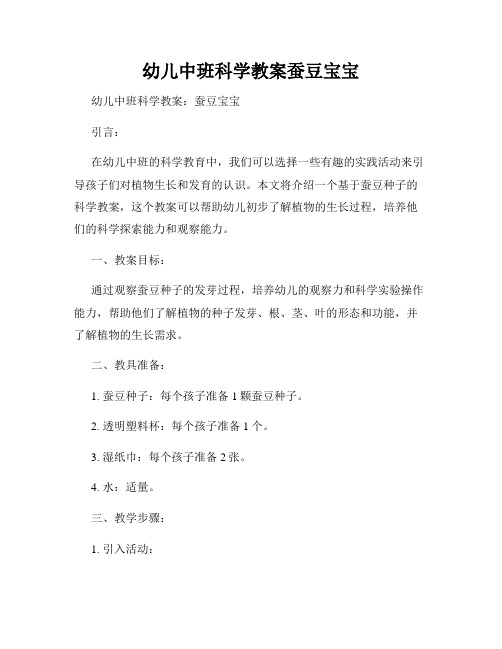 幼儿中班科学教案蚕豆宝宝

幼儿中班科学教案：蚕豆宝宝

引言：

在幼儿中班的科学教育中，我们可以选择一些有趣的实践活动来引导孩子们对植物生长和发育的认识。本文将介绍一个基于蚕豆种子的科学教案，这个教案可以帮助幼儿初步了解植物的生长过程，培养他们的科学探索能力和观察能力。

一、教案目标：

通过观察蚕豆种子的发芽过程，培养幼儿的观察力和科学实验操作能力，帮助他们了解植物的种子发芽、根、茎、叶的形态和功能，并了解植物的生长需求。

二、教具准备：

1. 蚕豆种子：每个孩子准备 1 颗蚕豆种子。

2. 透明塑料杯：每个孩子准备 1 个。

3. 湿纸巾：每个孩子准备 2 张。

4. 水：适量。

三、教学步骤：

1. 引入活动：